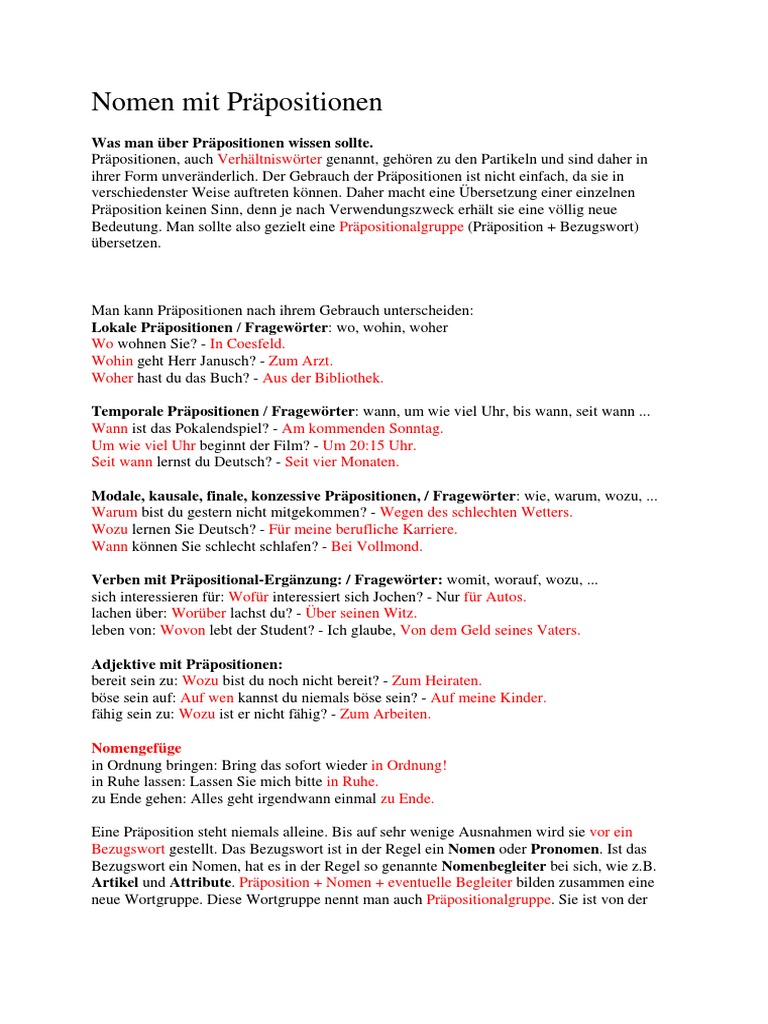 Nomen mit Präpositionen

Was man über Präpositionen wissen sollte.
Präpositionen, auch Verhältniswörter genannt, gehören zu den Partikeln und sind daher in ihrer Form unveränderlich. Der Gebrauch der Präpositionen ist nicht einfach, da sie in verschiedenster Weise auftreten können. Daher macht eine Übersetzung einer einzelnen Präposition keinen Sinn, denn je nach Verwendungszweck erhält sie eine völlig neue Bedeutung. Man sollte also gezielt eine Präpositionalgruppe (Präposition + Bezugswort) übersetzen.

Man kann Präpositionen nach ihrem Gebrauch unterscheiden:
Lokale Präpositionen / Fragewörter: wo, wohin, woher
Wo wohnen Sie? - In Coesfeld.
Wohin geht Herr Janusch? - Zum Arzt.
Woher hast du das Buch? - Aus der Bibliothek.

Temporale Präpositionen / Fragewörter: wann, um wie viel Uhr, bis wann, seit wann ...
Wann ist das Pokalendspiel? - Am kommenden Sonntag.
Um wie viel Uhr beginnt der Film? - Um 20:15 Uhr.
Seit wann lernst du Deutsch? - Seit vier Monaten.

Modale, kausale, finale, konzessive Präpositionen, / Fragewörter: wie, warum, wozu, ...
Warum bist du gestern nicht mitgekommen? - Wegen des schlechten Wetters.
Wozu lernen Sie Deutsch? - Für meine berufliche Karriere.
Wann können Sie schlecht schlafen? - Bei Vollmond.

Verben mit Präpositional-Ergänzung: / Fragewörter: womit, worauf, wozu, ...
sich interessieren für: Wofür interessiert sich Jochen? - Nur für Autos.
lachen über: Worüber lachst du? - Über seinen Witz.
leben von: Wovon lebt der Student? - Ich glaube, Von dem Geld seines Vaters.

Adjektive mit Präpositionen:
bereit sein zu: Wozu bist du noch nicht bereit? - Zum Heiraten.
böse sein auf: Auf wen kannst du niemals böse sein? - Auf meine Kinder.
fähig sein zu: Wozu ist er nicht fähig? - Zum Arbeiten.

Nomengefüge
in Ordnung bringen: Bring das sofort wieder in Ordnung!
in Ruhe lassen: Lassen Sie mich bitte in Ruhe.
zu Ende gehen: Alles geht irgendwann einmal zu Ende.

Eine Präposition steht niemals alleine. Bis auf sehr wenige Ausnahmen wird sie vor ein Bezugswort gestellt. Das Bezugswort ist in der Regel ein Nomen oder Pronomen. Ist das Bezugswort ein Nomen, hat es in der Regel so genannte Nomenbegleiter bei sich, wie z.B. Artikel und Attribute. Präposition + Nomen + eventuelle Begleiter bilden zusammen eine neue Wortgruppe. Diese Wortgruppe nennt man auch Präpositionalgruppe. Sie ist von der